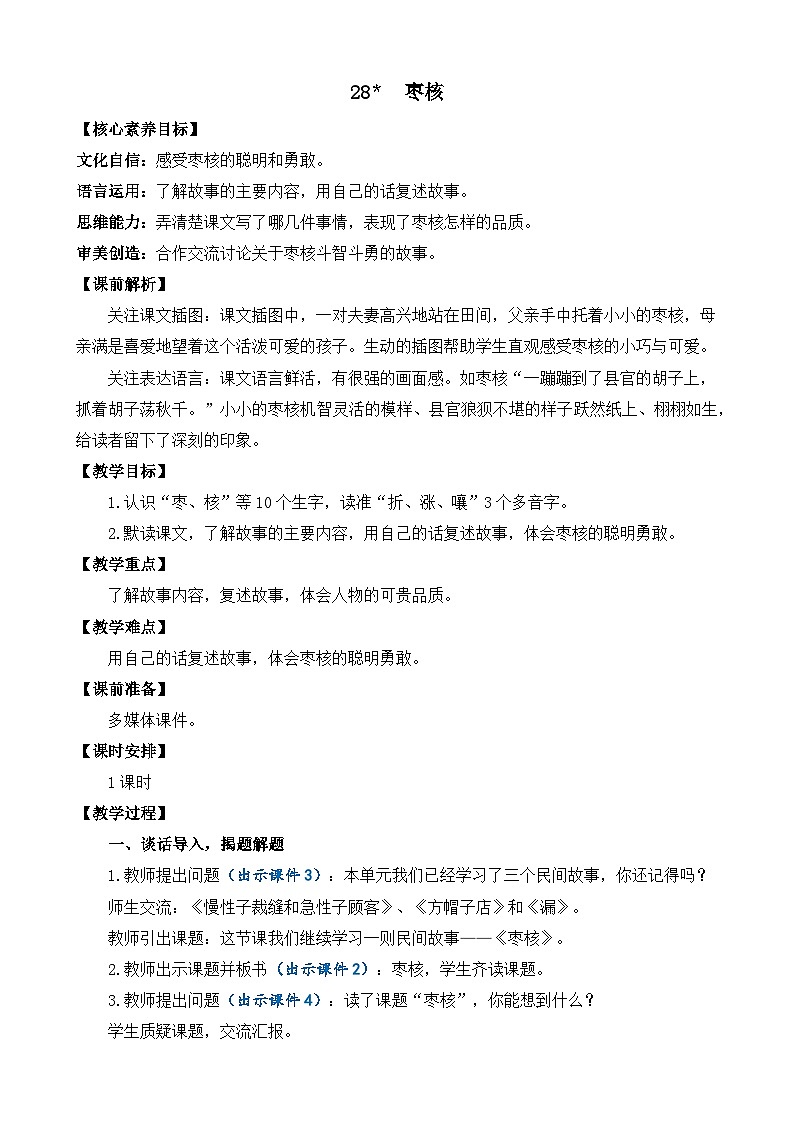 28* 枣核

【核心素养目标】

文化自信：感受枣核的聪明和勇敢。

语言运用：了解故事的主要内容，用自己的话复述故事。

思维能力：弄清楚课文写了哪几件事情，表现了枣核怎样的品质。

审美创造：合作交流讨论关于枣核斗智斗勇的故事。

【课前解析】

关注课文插图：课文插图中，一对夫妻高兴地站在田间，父亲手中托着小小的枣核，母亲满是喜爱地望着这个活泼可爱的孩子。生动的插图帮助学生直观感受枣核的小巧与可爱。

关注表达语言：课文语言鲜活，有很强的画面感。如枣核“一蹦蹦到了县官的胡子上，抓着胡子荡秋千。”小小的枣核机智灵活的模样、县官狼狈不堪的样子跃然纸上、栩栩如生，给读者留下了深刻的印象。

【教学目标】

1.认识“枣、核”等10个生字，读准“折、涨、嚷”3个多音字。

2.默读课文，了解故事的主要内容，用自己的话复述故事，体会枣核的聪明勇敢。

【教学重点】

了解故事内容，复述故事，体会人物的可贵品质。

【教学难点】

用自己的话复述故事，体会枣核的聪明勇敢。

【课前准备】

多媒体课件。

【课时安排】

1课时

【教学过程】

一、谈话导入，揭题解题

1.教师提出问题（出示课件3）：本单元我们已经学习了三个民间故事，你还记得吗？

师生交流：《慢性子裁缝和急性子顾客》、《方帽子店》和《漏》。

教师引出课题：这节课我们继续学习一则民间故事——《枣核》。

2.教师出示课题并板书（出示课件2）：枣核，学生齐读课题。

3.教师提出问题（出示课件4）：读了课题“枣核”，你能想到什么？

学生质疑课题，交流汇报。